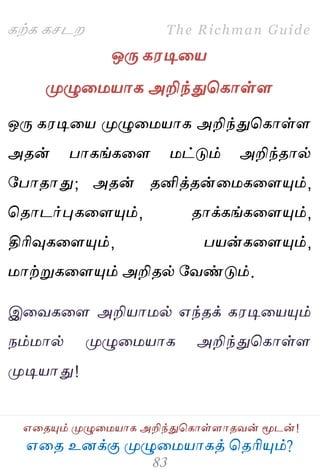 கற்க கசடற The Richman Guide

ஒரு கரடியை முழுமையாக அறிந்துகொள்ள

ஒரு கரடியை முழுமையாக அறிந்துகொள்ள அதன் பாகங்களை மட்டும் அறிந்தால் போதாது; அதன் தனித்தன்மைகளையும், தொடர்புகளையும், தாக்கங்களையும், திரிவுகளையும், பயன்களையும், மாற்றுகளையும் அறிதல் வேண்டும்.

இவைகளை அறியாமல் எந்தக் கரடியையும் நம்மால் முழுமையாக அறிந்துகொள்ள முடியாது!

எதையும் முழுமையாக அறிந்துகொள்ளாதவன் மூடன்!
எதை உனக்கு முழுமையாகத் தெரியும்?
83